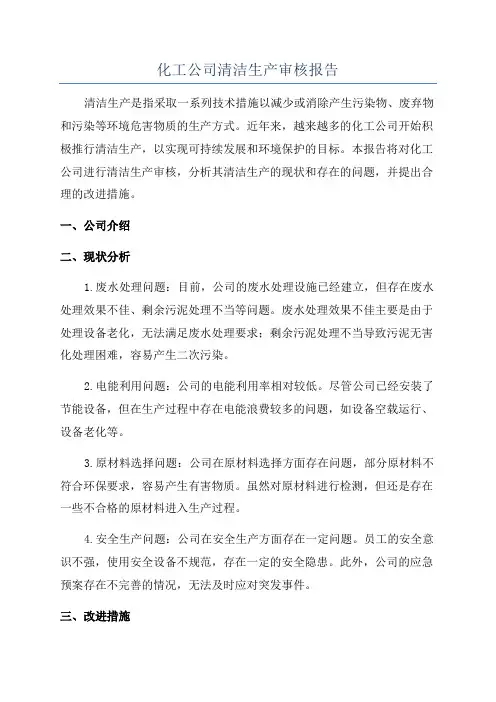 化工公司清洁生产审核报告

清洁生产是指采取一系列技术措施以减少或消除产生污染物、废弃物和污染等环境危害物质的生产方式。近年来，越来越多的化工公司开始积极推行清洁生产，以实现可持续发展和环境保护的目标。本报告将对化工公司进行清洁生产审核，分析其清洁生产的现状和存在的问题，并提出合理的改进措施。

一、公司介绍

二、现状分析

1.废水处理问题：目前，公司的废水处理设施已经建立，但存在废水处理效果不佳、剩余污泥处理不当等问题。废水处理效果不佳主要是由于处理设备老化，无法满足废水处理要求；剩余污泥处理不当导致污泥无害化处理困难，容易产生二次污染。

2.电能利用问题：公司的电能利用率相对较低。尽管公司已经安装了节能设备，但在生产过程中存在电能浪费较多的问题，如设备空载运行、设备老化等。

3.原材料选择问题：公司在原材料选择方面存在问题，部分原材料不符合环保要求，容易产生有害物质。虽然对原材料进行检测，但还是存在一些不合格的原材料进入生产过程。

4.安全生产问题：公司在安全生产方面存在一定问题。员工的安全意识不强，使用安全设备不规范，存在一定的安全隐患。此外，公司的应急预案存在不完善的情况，无法及时应对突发事件。

三、改进措施